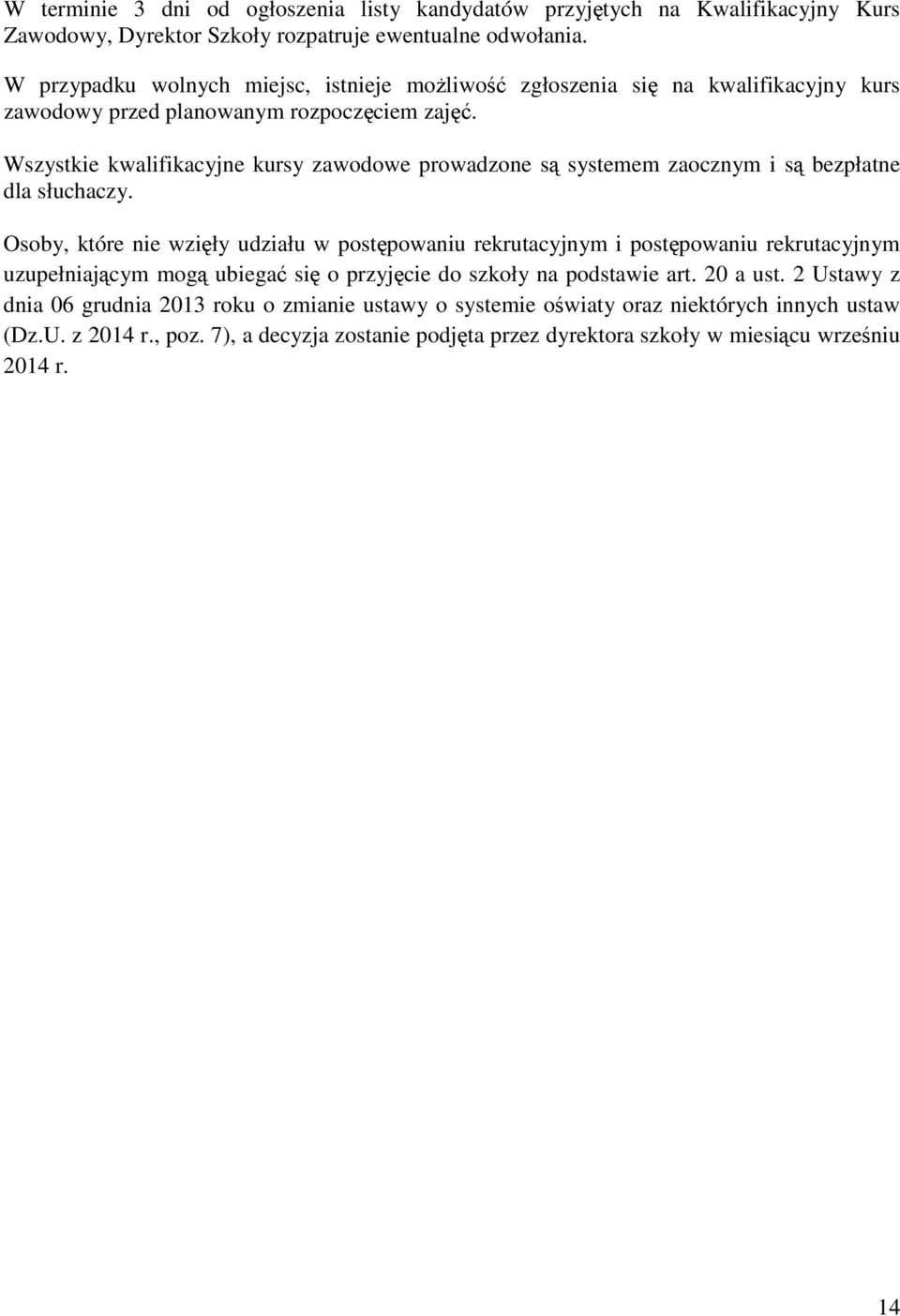 W terminie 3 dni od ogłoszenia listy kandydatów przyjętych na Kwalifikacyjny Kurs Zawodowy, Dyrektor Szkoły rozpatruje ewentualne odwołania.

W przypadku wolnych miejsc, istnieje możliwość zgłoszenia się na kwalifikacyjny kurs zawodowy przed planowanym rozpoczęciem zajęć.

Wszystkie kwalifikacyjne kursy zawodowe prowadzone są systemem zaocznym i są bezpłatne dla słuchaczy.

Osoby, które nie wzięły udziału w postępowaniu rekrutacyjnym i postępowaniu rekrutacyjnym uzupełniającym mogą ubiegać się o przyjęcie do szkoły na podstawie art. 20 a ust. 2 Ustawy z dnia 06 grudnia 2013 roku o zmianie ustawy o systemie oświaty oraz niektórych innych ustaw (Dz.U. z 2014 r., poz. 7), a decyzja zostanie podjęta przez dyrektora szkoły w miesiącu wrześniu 2014 r.

14